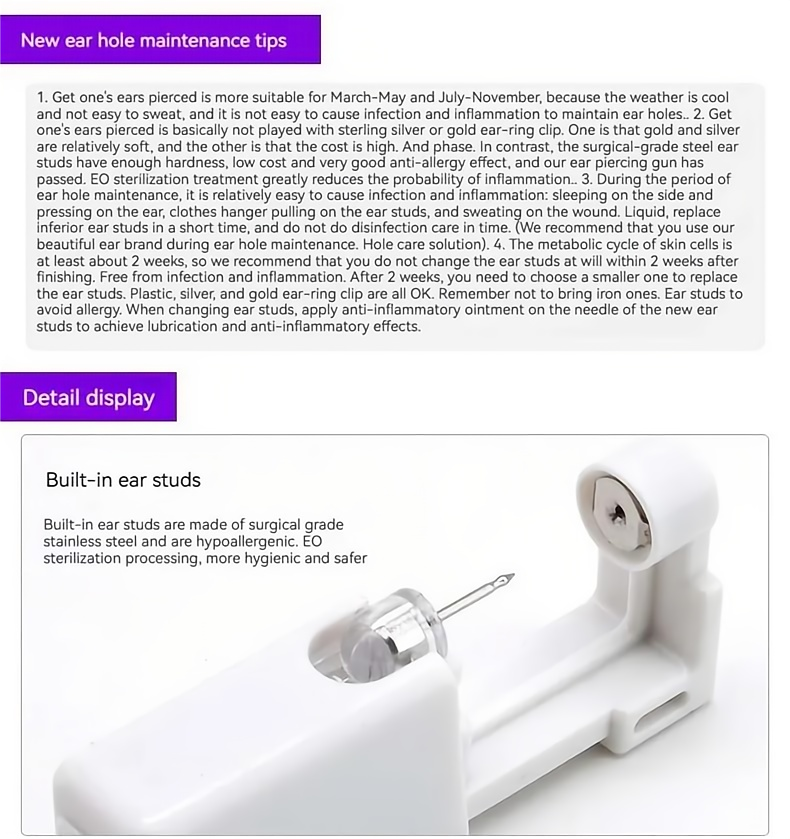 New ear hole maintenance tips

1. Get one's ears pierced is more suitable for March-May and July-November, because the weather is cool and not easy to sweat, and it is not easy to cause infection and inflammation to maintain ear holes.. 2. Get one's ears pierced is basically not played with sterling silver or gold ear-ring clip. One is that gold and silver are relatively soft, and the other is that the cost is high. And phase. In contrast, the surgical-grade steel ear studs have enough hardness, low cost and very good anti-allergy effect, and our ear piercing gun has passed. EO sterilization treatment greatly reduces the probability of inflammation.. 3. During the period of ear hole maintenance, it is relatively easy to cause infection and inflammation: sleeping on the side and pressing on the ear, clothes hanger pulling on the ear studs, and sweating on the wound. Liquid, replace inferior ear studs in a short time, and do not do disinfection care in time. (We recommend that you use our beautiful ear brand during ear hole maintenance. Hole care solution). 4. The metabolic cycle of skin cells is at least about 2 weeks, so we recommend that you do not change the ear studs at will within 2 weeks after finishing. Free from infection and inflammation. After 2 weeks, you need to choose a smaller one to replace the ear studs. Plastic, silver, and gold ear-ring clip are all OK. Remember not to bring iron ones. Ear studs to avoid allergy. When changing ear studs, apply anti-inflammatory ointment on the needle of the new ear studs to achieve lubrication and anti-inflammatory effects.

Detail display

Built-in ear studs

Built-in ear studs are made of surgical grade stainless steel and are hypoallergenic. EO sterilization processing, more hygienic and safer